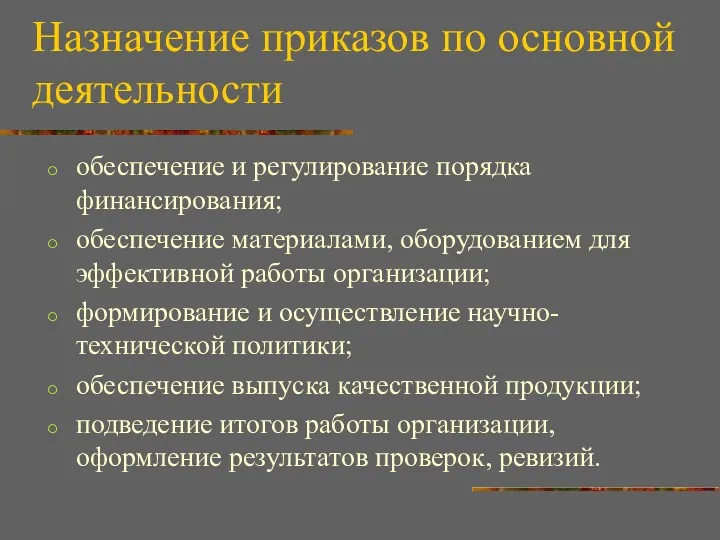 Назначение приказов по основной деятельности

o обеспечение и регулирование порядка финансирования;
o обеспечение материалами, оборудованием для эффективной работы организации;
o формирование и осуществление научно-технической политики;
o обеспечение выпуска качественной продукции;
o подведение итогов работы организации, оформление результатов проверок, ревизий.